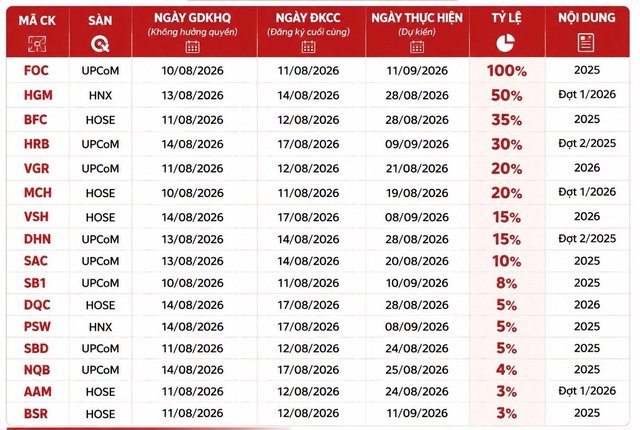 | MÃ CK | SÀN | NGÀY GDKHQ (Không hưởng quyền) | NGÀY ĐKCC (Đăng ký cuối cùng) | NGÀY THỰC HIỆN (Dự kiến) | TỶ LỆ | NỘI DUNG |
|---|---|---|---|---|---|---|
| FOC | UPCoM | 10/08/2026 | 11/08/2026 | 11/09/2026 | 100% | 2025 |
| HGM | HNX | 13/08/2026 | 14/08/2026 | 28/08/2026 | 50% | Đợt 1/2026 |
| BFC | HOSE | 11/08/2026 | 12/08/2026 | 28/08/2026 | 35% | 2025 |
| HRB | UPCoM | 14/08/2026 | 17/08/2026 | 09/09/2026 | 30% | Đợt 2/2025 |
| VGR | UPCoM | 11/08/2026 | 12/08/2026 | 21/08/2026 | 20% | 2026 |
| MCH | HOSE | 10/08/2026 | 11/08/2026 | 19/08/2026 | 20% | Đợt 1/2026 |
| VSH | HOSE | 14/08/2026 | 17/08/2026 | 08/09/2026 | 15% | 2026 |
| DHN | UPCoM | 13/08/2026 | 14/08/2026 | 28/08/2026 | 15% | Đợt 2/2025 |
| SAC | UPCoM | 13/08/2026 | 14/08/2026 | 20/08/2026 | 10% | 2025 |
| SB1 | UPCoM | 10/08/2026 | 11/08/2026 | 10/09/2026 | 8% | 2025 |
| DQC | HOSE | 14/08/2026 | 17/08/2026 | 28/08/2026 | 5% | 2026 |
| PSW | HNX | 14/08/2026 | 17/08/2026 | 08/09/2026 | 5% | 2025 |
| SBD | UPCoM | 11/08/2026 | 12/08/2026 | 24/08/2026 | 5% | 2025 |
| NQB | UPCoM | 14/08/2026 | 17/08/2026 | 25/08/2026 | 4% | 2025 |
| AAM | HOSE | 11/08/2026 | 12/08/2026 | 24/08/2026 | 3% | Đợt 1/2026 |
| BSR | HOSE | 11/08/2026 | 12/08/2026 | 11/09/2026 | 3% | 2025 |